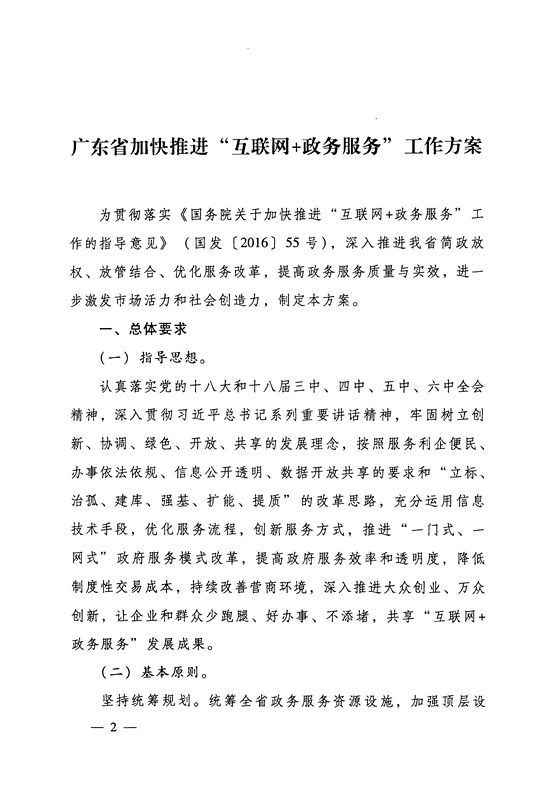 广东省加快推进“互联网+政务服务”工作方案

为贯彻落实《国务院关于加快推进“互联网+政务服务”工作的指导意见》（国发〔2016〕55号），深入推进我省简政放权、放管结合、优化服务改革，提高政务服务质量与实效，进一步激发市场活力和社会创造力，制定本方案。

一、总体要求

（一）指导思想。

认真落实党的十八大和十八届三中、四中、五中、六中全会精神，深入贯彻习近平总书记系列重要讲话精神，牢固树立创新、协调、绿色、开放、共享的发展理念，按照服务利企便民、办事依法依规、信息公开透明、数据开放共享的要求和“立标、治孤、建库、强基、扩能、提质”的改革思路，充分运用信息技术手段，优化服务流程，创新服务方式，推进“一门式、一网式”政府服务模式改革，提高政府服务效率和透明度，降低制度性交易成本，持续改善营商环境，深入推进大众创业、万众创新，让企业和群众少跑腿、好办事、不添堵，共享“互联网+政务服务”发展成果。

（二）基本原则。

坚持统筹规划。统筹全省政务服务资源设施，加强顶层设

— 2 —